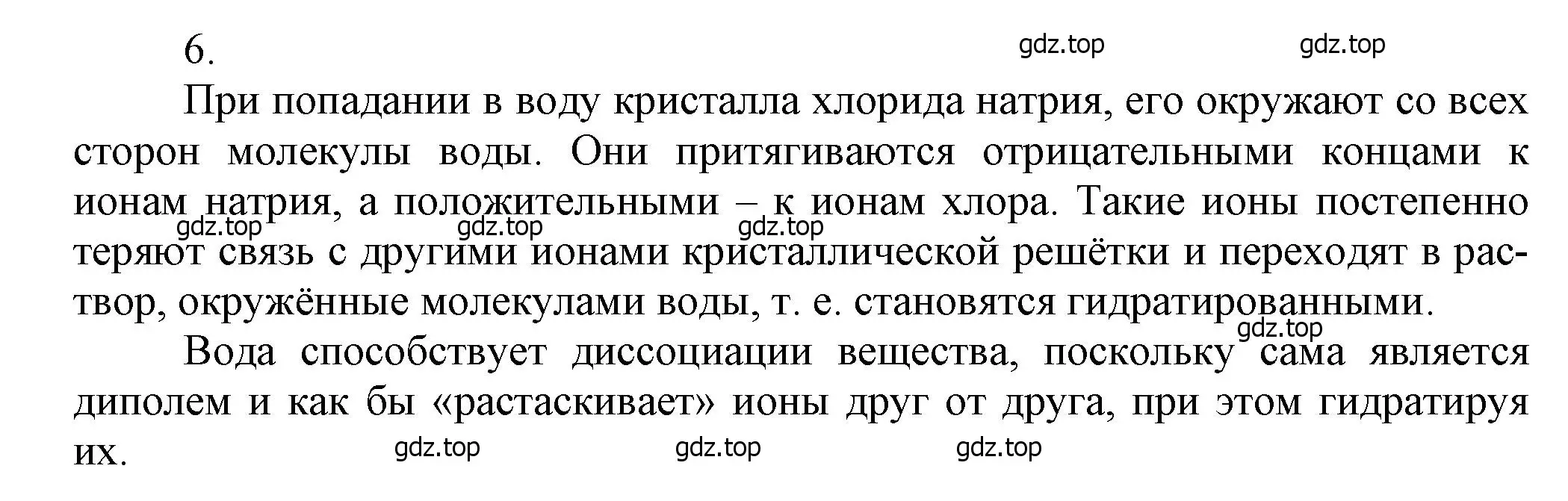 6.

gdz.top gdz.top

При попадании в воду кристалла хлорида натрия, его окружают со всех сторон молекулы воды. Они притягиваются отрицательными концами к ионам натрия, а положительными – к ионам хлора. Такие ионы постепенно теряют связь с другими ионами кристаллической решётки и переходят в раствор, окружённые молекулами воды, т. е. становятся гидратированными.

gdz.top gdz.top gdz.top

gdz.top

Вода способствует диссоциации вещества, поскольку сама является диполем и как бы «растаскивает» ионы друг от друга, при этом гидратируя их.

gdz.top gdz.top gdz.top